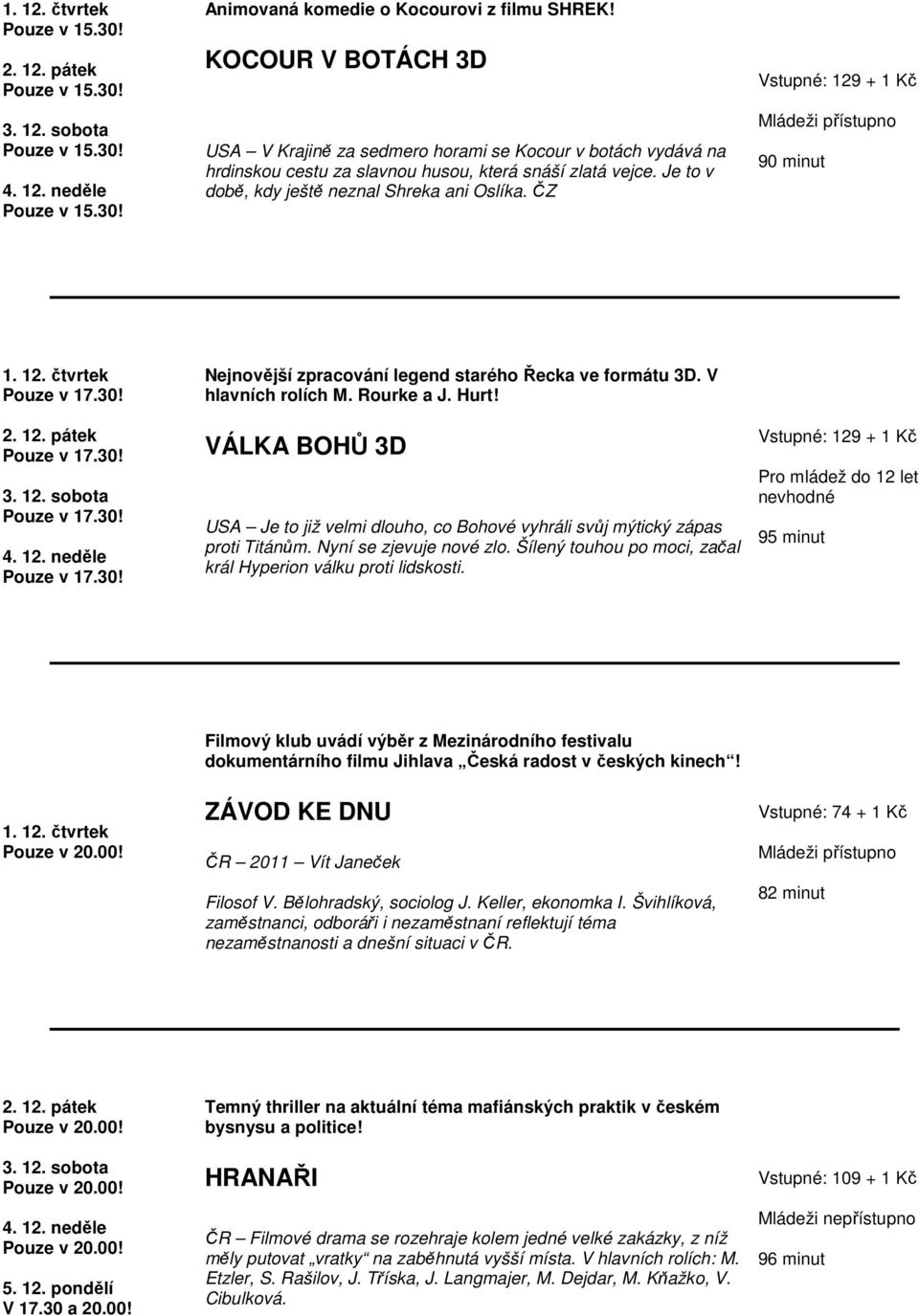 1. 12. čtvrtek
Pouze v 15.30!

2. 12. pátek
Pouze v 15.30!

3. 12. sobota
Pouze v 15.30!

4. 12. neděle
Pouze v 15.30!

Animovaná komedie o Kocourovi z filmu SHREK!

KOCOUR V BOTÁCH 3D

USA – V Krajině za sedmero horami se Kocour v botách vydává na hrdinskou cestu za slavnou husou, která snáší zlatá vejce. Je to v době, kdy ještě neznal Shreka ani Oslíka. ČZ

Vstupné: 129 + 1 Kč

Mládeži přístupno

90 minut

1. 12. čtvrtek
Pouze v 17.30!

2. 12. pátek
Pouze v 17.30!

3. 12. sobota
Pouze v 17.30!

4. 12. neděle
Pouze v 17.30!

Nejnovější zpracování legend starého Řecka ve formátu 3D. V hlavních rolích M. Rourke a J. Hurt!

VÁLKA BOHŮ 3D

USA – Je to již velmi dlouho, co Bohové vyhráli svůj mýtický zápas proti Titánům. Nyní se zjevuje nové zlo. Šílený touhou po moci, začal král Hyperion válku proti lidskosti.

Vstupné: 129 + 1 Kč

Pro mládež do 12 let nevhodné

95 minut

Filmový klub uvádí výběr z Mezinárodního festivalu dokumentárního filmu Jihlava „Česká radost v českých kinech“!

1. 12. čtvrtek
Pouze v 20.00!

ZÁVOD KE DNU

ČR – 2011 – Vít Janeček

Filosof V. Bělohradský, sociolog J. Keller, ekonomka I. Švihlíková, zaměstnanci, odboráři i nezaměstnaní reflektují téma nezaměstnanosti a dnešní situaci v ČR.

Vstupné: 74 + 1 Kč

Mládeži přístupno

82 minut

2. 12. pátek
Pouze v 20.00!

3. 12. sobota
Pouze v 20.00!

4. 12. neděle
Pouze v 20.00!

5. 12. pondělí
V 17.30 a 20.00!

Temný thriller na aktuální téma mafiánských praktik v českém bysnysu a politice!

HRANAŘI

ČR – Filmové drama se rozehraje kolem jedné velké zakázky, z níž měly putovat „vratky“ na zaběhnutá vyšší místa. V hlavních rolích: M. Etzler, S. Rašilov, J. Tříska, J. Langmajer, M. Dejdar, M. Kňažko, V. Cibulková.

Vstupné: 109 + 1 Kč

Mládeži nepřístupno

96 minut